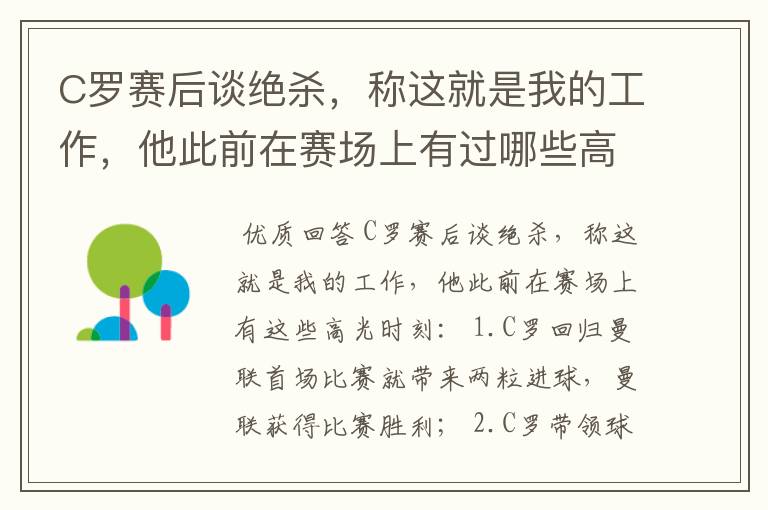 C罗赛后谈绝杀，称这就是我的工作，他此前在赛场上有过哪些高

优质回答C罗赛后谈绝杀，称这就是我的工作，他此前在赛场上有这些高光时刻：1.C罗回归曼联首场比赛就带来两粒进球，曼联获得比赛胜利；2.C罗带领球